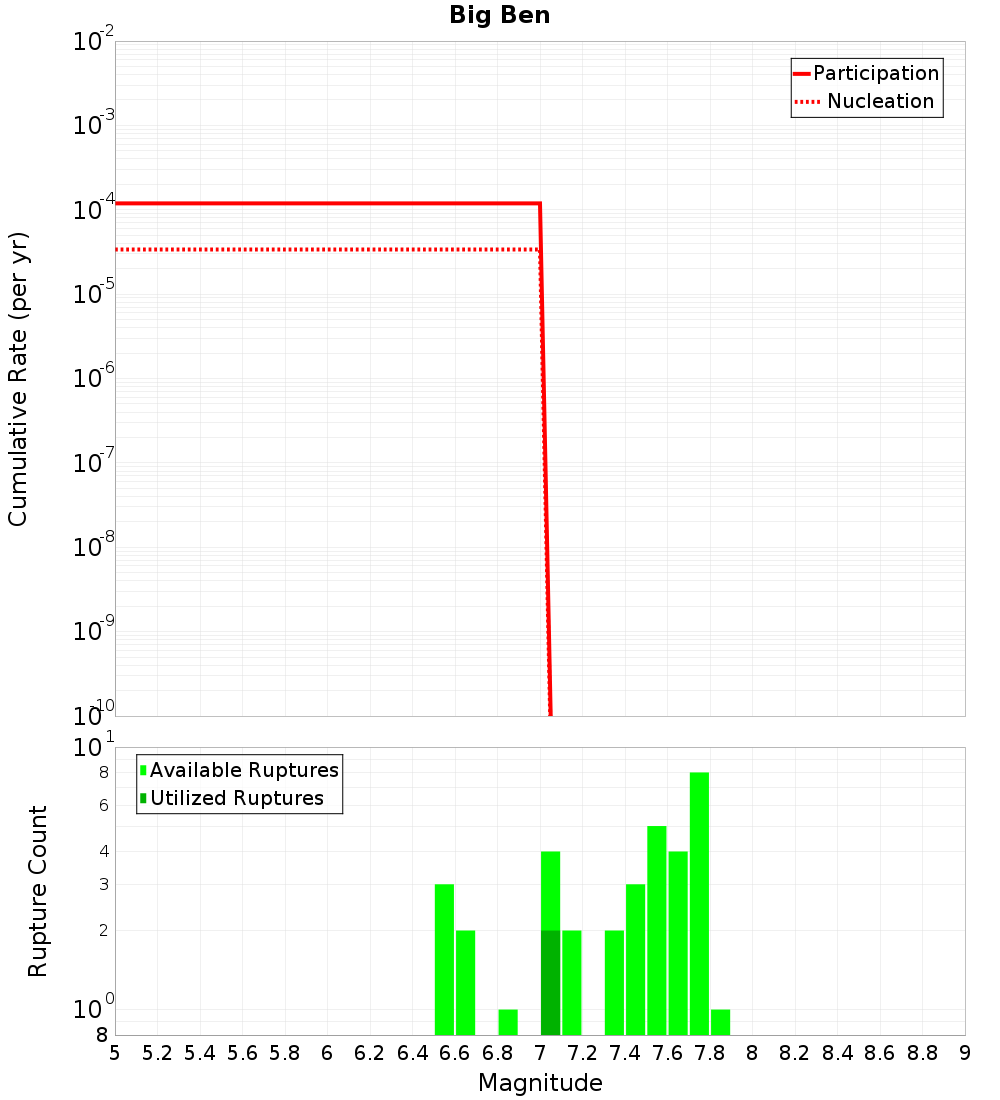 Big Ben

Participation
Nucleation

Cumulative Rate (per yr)

$10^{-2}$
$10^{-3}$
$10^{-4}$
$10^{-5}$
$10^{-6}$
$10^{-7}$
$10^{-8}$
$10^{-9}$
$10^{-10}$

Available Ruptures
Utilized Ruptures

Rupture Count

$10^{1}$
8
6
4
3
2
$10^{0}$
8

5 5.2 5.4 5.6 5.8 6 6.2 6.4 6.6 6.8 7 7.2 7.4 7.6 7.8 8 8.2 8.4 8.6 8.8 9

Magnitude